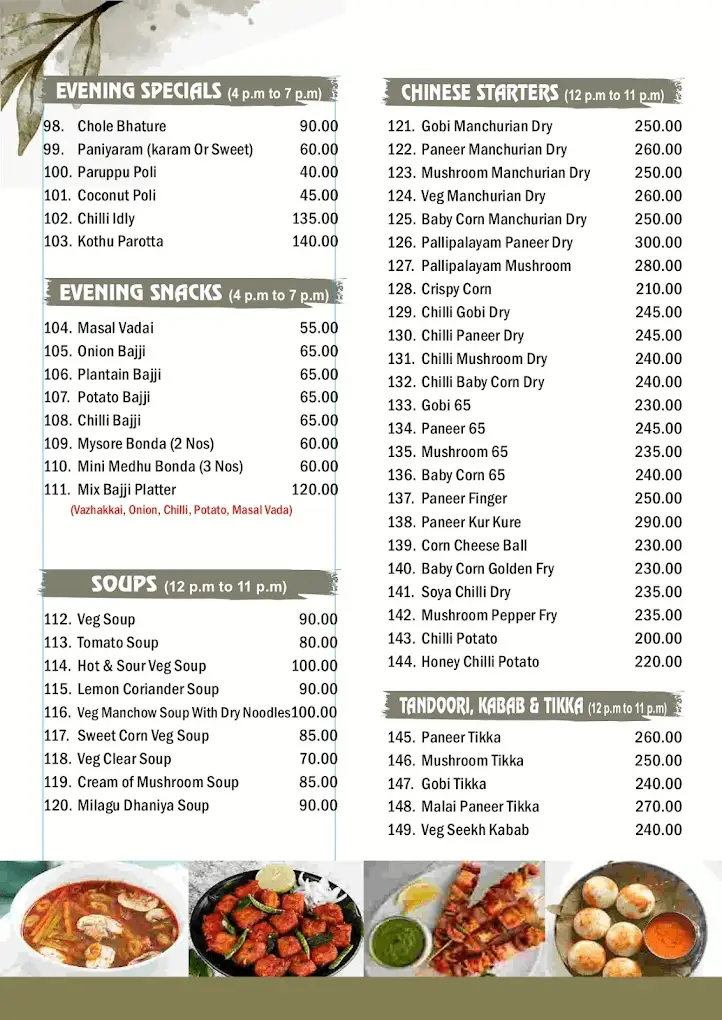 EVENING SPECIALS (4 p.m to 7 p.m)

98. Chole Bhature 90.00
99. Paniyaram (karam Or Sweet) 60.00
100. Paruppu Poli 40.00
101. Coconut Poli 45.00
102. Chilli Idly 135.00
103. Kothu Parotta 140.00

EVENING SNACKS (4 p.m to 7 p.m)

104. Masal Vadai 55.00
105. Onion Bajji 65.00
106. Plantain Bajji 65.00
107. Potato Bajji 65.00
108. Chilli Bajji 65.00
109. Mysore Bonda (2 Nos) 60.00
110. Mini Medhu Bonda (3 Nos) 60.00
111. Mix Bajji Platter 120.00
(Vazhakkai, Onion, Chilli, Potato, Masal Vada)

SOUPS (12 p.m to 11 p.m)

112. Veg Soup 90.00
113. Tomato Soup 80.00
114. Hot & Sour Veg Soup 100.00
115. Lemon Coriander Soup 90.00
116. Veg Manchow Soup With Dry Noodles 100.00
117. Sweet Corn Veg Soup 85.00
118. Veg Clear Soup 70.00
119. Cream of Mushroom Soup 85.00
120. Milagu Dhaniya Soup 90.00

CHINESE STARTERS (12 p.m to 11 p.m)

121. Gobi Manchurian Dry 250.00
122. Paneer Manchurian Dry 260.00
123. Mushroom Manchurian Dry 250.00
124. Veg Manchurian Dry 260.00
125. Baby Corn Manchurian Dry 250.00
126. Pallipalayam Paneer Dry 300.00
127. Pallipalayam Mushroom 280.00
128. Crispy Corn 210.00
129. Chilli Gobi Dry 245.00
130. Chilli Paneer Dry 245.00
131. Chilli Mushroom Dry 240.00
132. Chilli Baby Corn Dry 240.00
133. Gobi 65 230.00
134. Paneer 65 245.00
135. Mushroom 65 235.00
136. Baby Corn 65 240.00
137. Paneer Finger 250.00
138. Paneer Kur Kure 290.00
139. Corn Cheese Ball 230.00
140. Baby Corn Golden Fry 230.00
141. Soya Chilli Dry 235.00
142. Mushroom Pepper Fry 235.00
143. Chilli Potato 200.00
144. Honey Chilli Potato 220.00

TANDOORI, KABAB & TIKKA (12 p.m to 11 p.m)

145. Paneer Tikka 260.00
146. Mushroom Tikka 250.00
147. Gobi Tikka 240.00
148. Malai Paneer Tikka 270.00
149. Veg Seekh Kabab 240.00